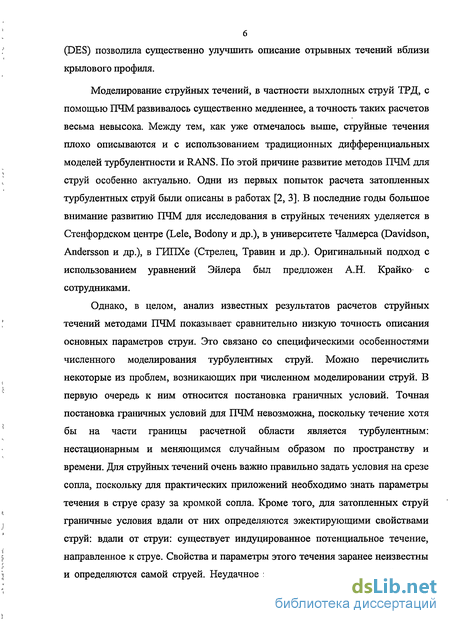 6

(DES) позволила существенно улучшить описание отрывных течений вблизи крылового профиля.

Моделирование струйных течений, в частности выхлопных струй ТРД, с помощью ПЧМ развивалось существенно медленнее, а точность таких расчетов весьма невысока. Между тем, как уже отмечалось выше, струйные течения плохо описываются и с использованием традиционных дифференциальных моделей турбулентности и RANS. По этой причине развитие методов ПЧМ для струй особенно актуально. Одни из первых попыток расчета затопленных турбулентных струй были описаны в работах [2, 3]. В последние годы большое внимание развитию ПЧМ для исследования в струйных течениях уделяется в Стенфордском центре (Lele, Bodony и др.), в университете Чалмерса (Davidson, Andersson и др.), в ГИПХе (Стрелец, Травин и др.). Оригинальный подход с использованием уравнений Эйлера был предложен А.Н. Крайко с сотрудниками.

Однако, в целом, анализ известных результатов расчетов струйных течений методами ПЧМ показывает сравнительно низкую точность описания основных параметров струи. Это связано со специфическими особенностями численного моделирования турбулентных струй. Можно перечислить некоторые из проблем, возникающих при численном моделировании струй. В первую очередь к ним относится постановка граничных условий. Точная постановка граничных условий для ПЧМ невозможна, поскольку течение хотя бы на части границы расчетной области является турбулентным: нестационарным и меняющимся случайным образом по пространству и времени. Для струйных течений очень важно правильно задать условия на срезе сопла, поскольку для практических приложений необходимо знать параметры течения в струе сразу за кромкой сопла. Кроме того, для затопленных струй граничные условия вдали от них определяются эжектирующими свойствами струй: вдали от струи: существует индуцированное потенциальное течение, направленное к струе. Свойства и параметры этого течения заранее неизвестны и определяются самой струей. Неудачное

dsLib.net
библиотека диссертаций